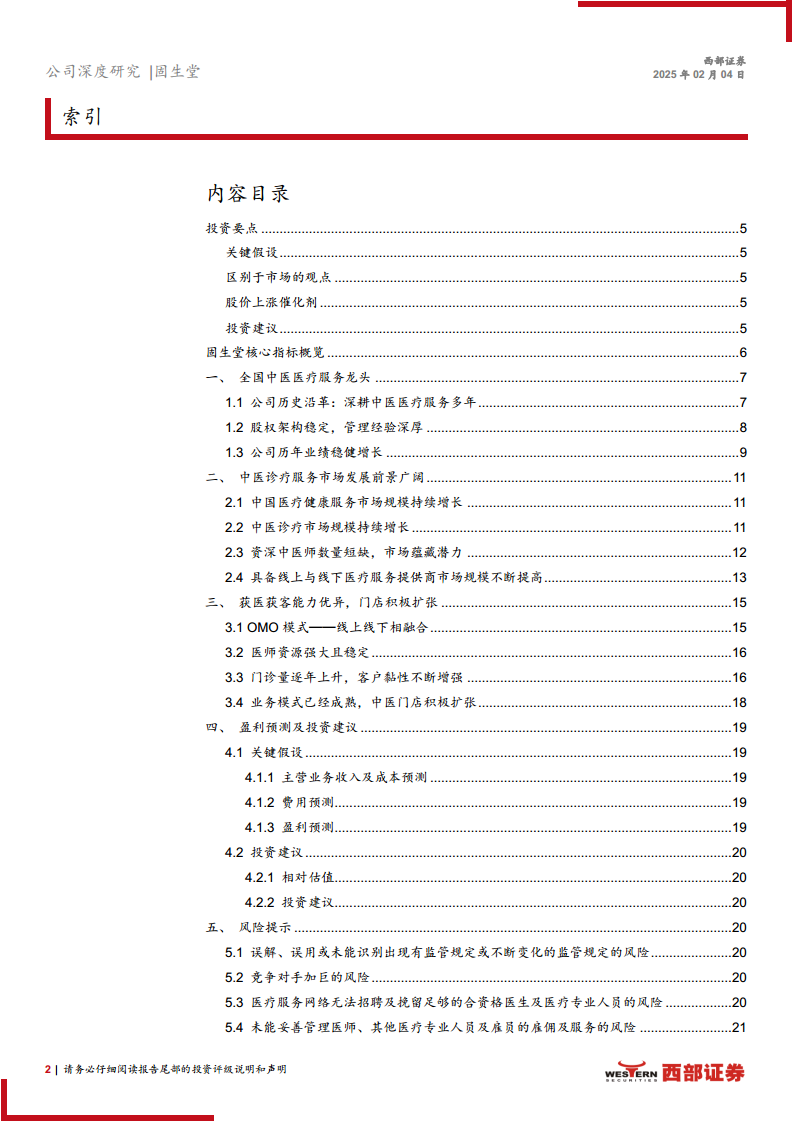 公司深度研究 |固生堂

西部证券
2025 年 02 月 04 日

索引

内容目录

投资要点 ........ 5
关键假设 ........ 5
区别于市场的观点 ........ 5
股价上涨催化剂 ........ 5
投资建议 ........ 5
固生堂核心指标概览 ........ 6
一、 全国中医医疗服务龙头 ........ 7
1.1 公司历史沿革：深耕中医医疗服务多年 ........ 7
1.2 股权架构稳定，管理经验深厚 ........ 8
1.3 公司历年业绩稳健增长 ........ 9
二、 中医诊疗服务市场发展前景广阔 ........ 11
2.1 中国医疗健康服务市场规模持续增长 ........ 11
2.2 中医诊疗市场规模持续增长 ........ 11
2.3 资深中医师数量短缺，市场蕴藏潜力 ........ 12
2.4 具备线上与线下医疗服务提供商市场规模不断提高 ........ 13
三、 获医获客能力优异，门店积极扩张 ........ 15
3.1 OMO 模式——线上线下相融合 ........ 15
3.2 医师资源强大且稳定 ........ 16
3.3 门诊量逐年上升，客户黏性不断增强 ........ 16
3.4 业务模式已经成熟，中医门店积极扩张 ........ 18
四、 盈利预测及投资建议 ........ 19
4.1 关键假设 ........ 19
4.1.1 主营业务收入及成本预测 ........ 19
4.1.2 费用预测 ........ 19
4.1.3 盈利预测 ........ 19
4.2 投资建议 ........ 20
4.2.1 相对估值 ........ 20
4.2.2 投资建议 ........ 20
五、 风险提示 ........ 20
5.1 误解、误用或未能识别出现有监管规定或不断变化的监管规定的风险 ........ 20
5.2 竞争对手加巨的风险 ........ 20
5.3 医疗服务网络无法招聘及挽留足够的合资格医生及医疗专业人员的风险 ........ 20
5.4 未能妥善管理医师、其他医疗专业人员及雇员的雇佣及服务的风险 ........ 21

2 | 请务必仔细阅读报告尾部的投资评级说明和声明

WESTERN SECURITIES 西部证券